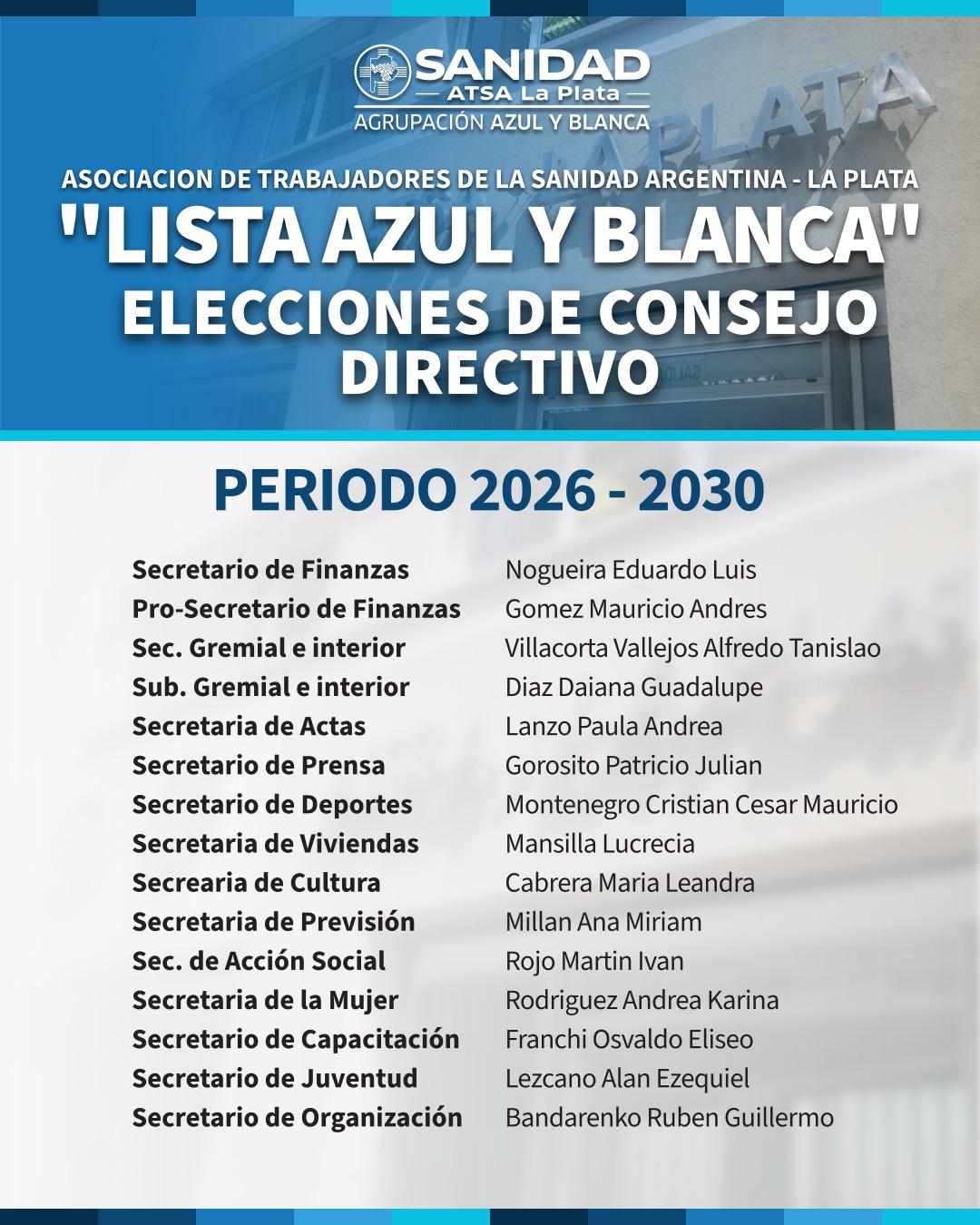 SANIDAD
ATSA La Plata
AGRUPACIÓN AZUL Y BLANCA

ASOCIACION DE TRABAJADORES DE LA SANIDAD ARGENTINA - LA PLATA
"LISTA AZUL Y BLANCA"
ELECCIONES DE CONSEJO DIRECTIVO

PERIODO 2026 - 2030

| | |
|---|---|
| Secretario de Finanzas | Nogueira Eduardo Luis |
| Pro-Secretario de Finanzas | Gomez Mauricio Andres |
| Sec. Gremial e interior | Villacorta Vallejos Alfredo Tanislao |
| Sub. Gremial e interior | Diaz Daiana Guadalupe |
| Secretaria de Actas | Lanzo Paula Andrea |
| Secretario de Prensa | Gorosito Patricio Julian |
| Secretario de Deportes | Montenegro Cristian Cesar Mauricio |
| Secretaria de Viviendas | Mansilla Lucrecia |
| Secrearia de Cultura | Cabrera Maria Leandra |
| Secretaria de Previsión | Millan Ana Miriam |
| Sec. de Acción Social | Rojo Martin Ivan |
| Secretaria de la Mujer | Rodriguez Andrea Karina |
| Secretario de Capacitación | Franchi Osvaldo Eliseo |
| Secretario de Juventud | Lezcano Alan Ezequiel |
| Secretario de Organización | Bandarenko Ruben Guillermo |